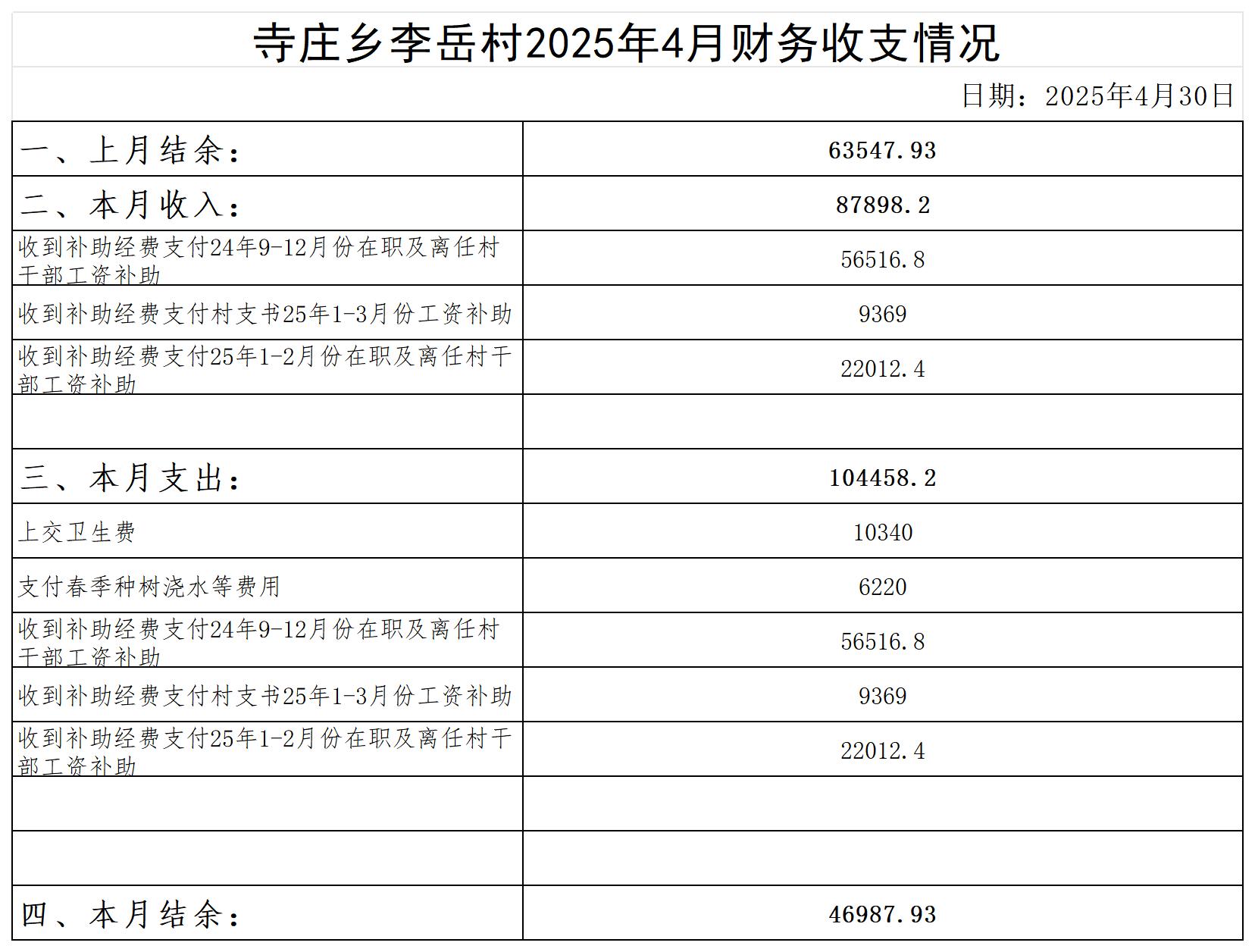 寺庄乡李岳村2025年4月财务收支情况

日期：2025年4月30日

| 一、上月结余： | 63547.93 |
|---|---|
| 二、本月收入： | 87898.2 |
| 收到补助经费支付24年9-12月份在职及离任村干部工资补助 | 56516.8 |
| 收到补助经费支付村支书25年1-3月份工资补助 | 9369 |
| 收到补助经费支付25年1-2月份在职及离任村干部工资补助 | 22012.4 |
| | |
| 三、本月支出： | 104458.2 |
| 上交卫生费 | 10340 |
| 支付春季种树浇水等费用 | 6220 |
| 收到补助经费支付24年9-12月份在职及离任村干部工资补助 | 56516.8 |
| 收到补助经费支付村支书25年1-3月份工资补助 | 9369 |
| 收到补助经费支付25年1-2月份在职及离任村干部工资补助 | 22012.4 |
| | |
| | |
| 四、本月结余： | 46987.93 |